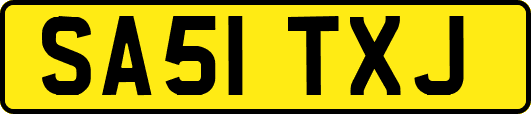 SA51 TXJ